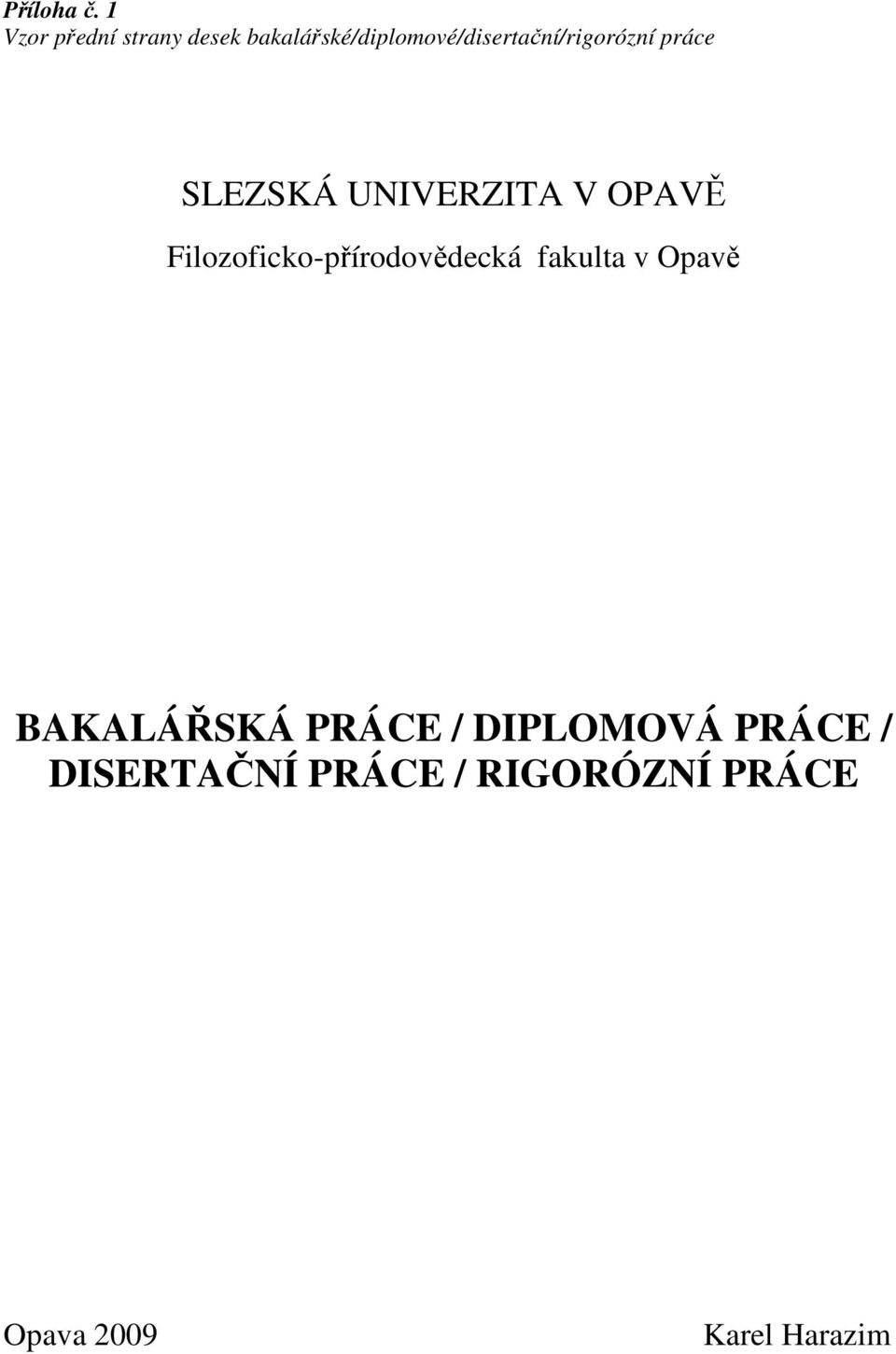 Příloha č. 1
Vzor přední strany desek bakalářské/diplomové/disertační/rigorózní práce

SLEZSKÁ UNIVERZITA V OPAVĚ

Filozoficko-přírodovědecká fakulta v Opavě

BAKALÁŘSKÁ PRÁCE / DIPLOMOVÁ PRÁCE / DISERTAČNÍ PRÁCE / RIGORÓZNÍ PRÁCE

Opava 2009

Karel Harazim